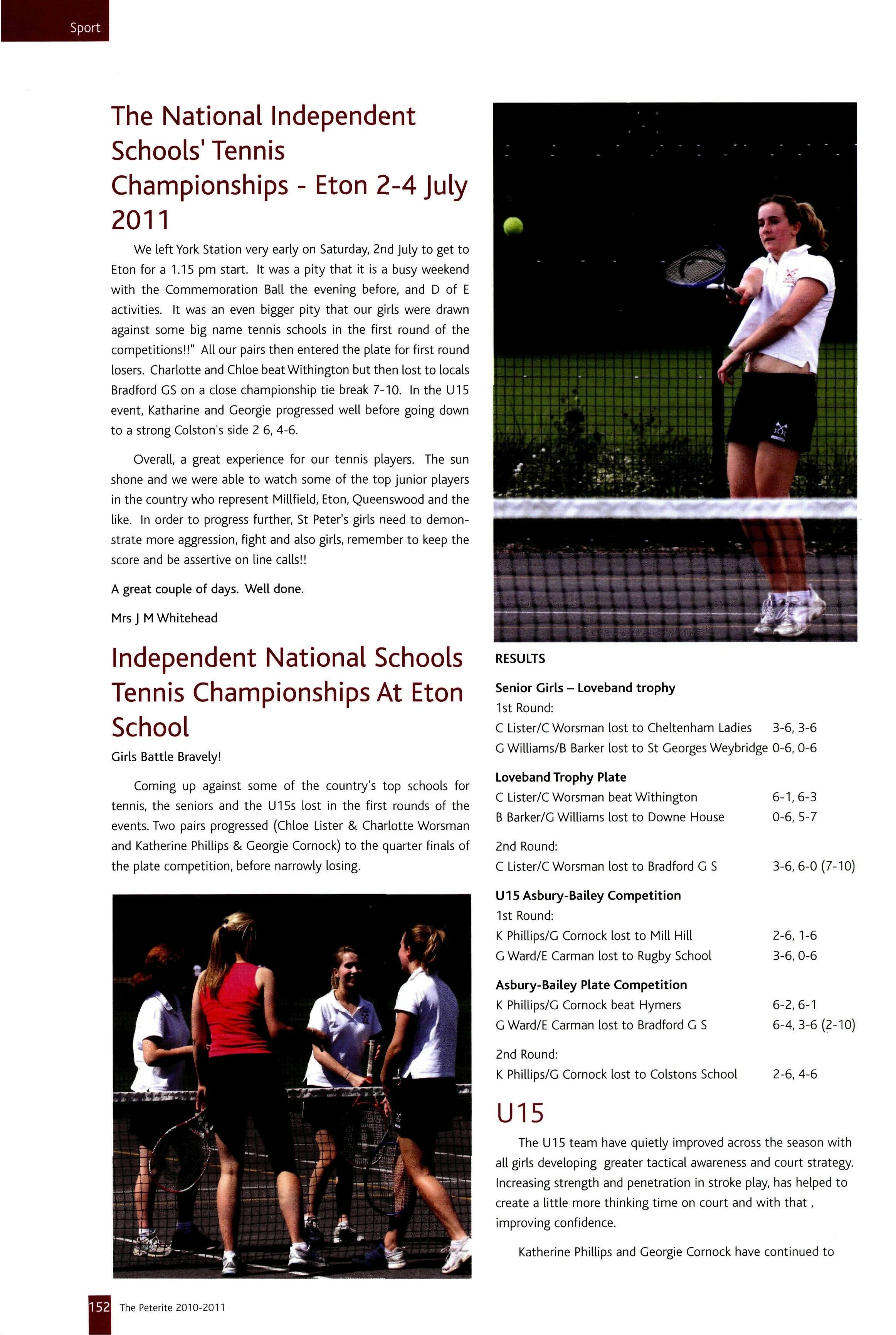 Sport

The National Independent Schools' Tennis Championships - Eton 2-4 July 2011

We left York Station very early on Saturday, 2nd July to get to Eton for a 1.15 pm start. It was a pity that it is a busy weekend with the Commemoration Ball the evening before, and D of E activities. It was an even bigger pity that our girls were drawn against some big name tennis schools in the first round of the competitions!!" All our pairs then entered the plate for first round losers. Charlotte and Chloe beat Withington but then lost to locals Bradford GS on a close championship tie break 7-10. In the U15 event, Katharine and Georgie progressed well before going down to a strong Colston's side 2 6, 4-6.

Overall, a great experience for our tennis players. The sun shone and we were able to watch some of the top junior players in the country who represent Millfield, Eton, Queenswood and the like. In order to progress further, St Peter's girls need to demonstrate more aggression, fight and also girls, remember to keep the score and be assertive on line calls!!

A great couple of days. Well done.

Mrs J M Whitehead

Independent National Schools Tennis Championships At Eton School

Girls Battle Bravely!

Coming up against some of the country's top schools for tennis, the seniors and the U15s lost in the first rounds of the events. Two pairs progressed (Chloe Lister & Charlotte Worsman and Katherine Phillips & Georgie Cornock) to the quarter finals of the plate competition, before narrowly losing.

RESULTS

Senior Girls – Loveband trophy
1st Round:
C Lister/C Worsman lost to Cheltenham Ladies 3-6, 3-6
G Williams/B Barker lost to St Georges Weybridge 0-6, 0-6

Loveband Trophy Plate
C Lister/C Worsman beat Withington 6-1, 6-3
B Barker/G Williams lost to Downe House 0-6, 5-7

2nd Round:
C Lister/C Worsman lost to Bradford G S 3-6, 6-0 (7-10)

U15 Asbury-Bailey Competition
1st Round:
K Phillips/G Cornock lost to Mill Hill 2-6, 1-6
G Ward/E Carman lost to Rugby School 3-6, 0-6

Asbury-Bailey Plate Competition
K Phillips/G Cornock beat Hymers 6-2, 6-1
G Ward/E Carman lost to Bradford G S 6-4, 3-6 (2-10)

2nd Round:
K Phillips/G Cornock lost to Colstons School 2-6, 4-6

U15

The U15 team have quietly improved across the season with all girls developing greater tactical awareness and court strategy. Increasing strength and penetration in stroke play, has helped to create a little more thinking time on court and with that , improving confidence.

Katherine Phillips and Georgie Cornock have continued to

152 The Peterite 2010-2011